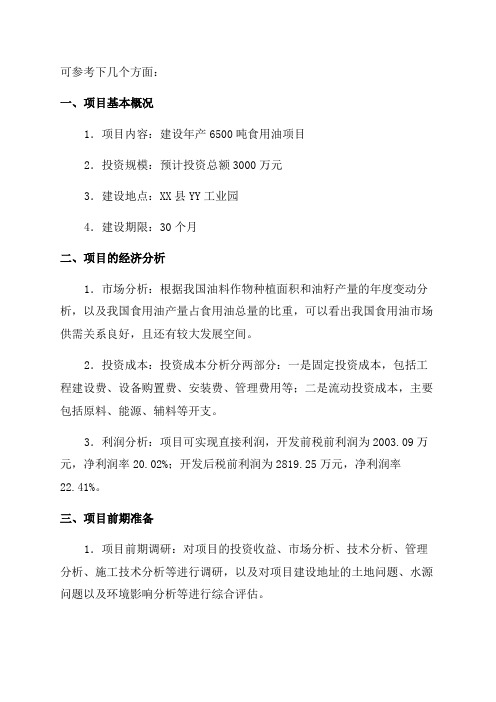 可参考下几个方面：

一、项目基本概况

1．项目内容：建设年产 6500 吨食用油项目

2．投资规模：预计投资总额 3000 万元

3．建设地点：XX 县 YY 工业园

4．建设期限：30 个月

二、项目的经济分析

1．市场分析：根据我国油料作物种植面积和油籽产量的年度变动分析，以及我国食用油产量占食用油总量的比重，可以看出我国食用油市场供需关系良好，且还有较大发展空间。

2．投资成本：投资成本分析分两部分：一是固定投资成本，包括工程建设费、设备购置费、安装费、管理费用等；二是流动投资成本，主要包括原料、能源、辅料等开支。

3．利润分析：项目可实现直接利润，开发前税前利润为 2003.09 万元，净利润率 20.02%；开发后税前利润为 2819.25 万元，净利润率 22.41%。

三、项目前期准备

1．项目前期调研：对项目的投资收益、市场分析、技术分析、管理分析、施工技术分析等进行调研，以及对项目建设地址的土地问题、水源问题以及环境影响分析等进行综合评估。